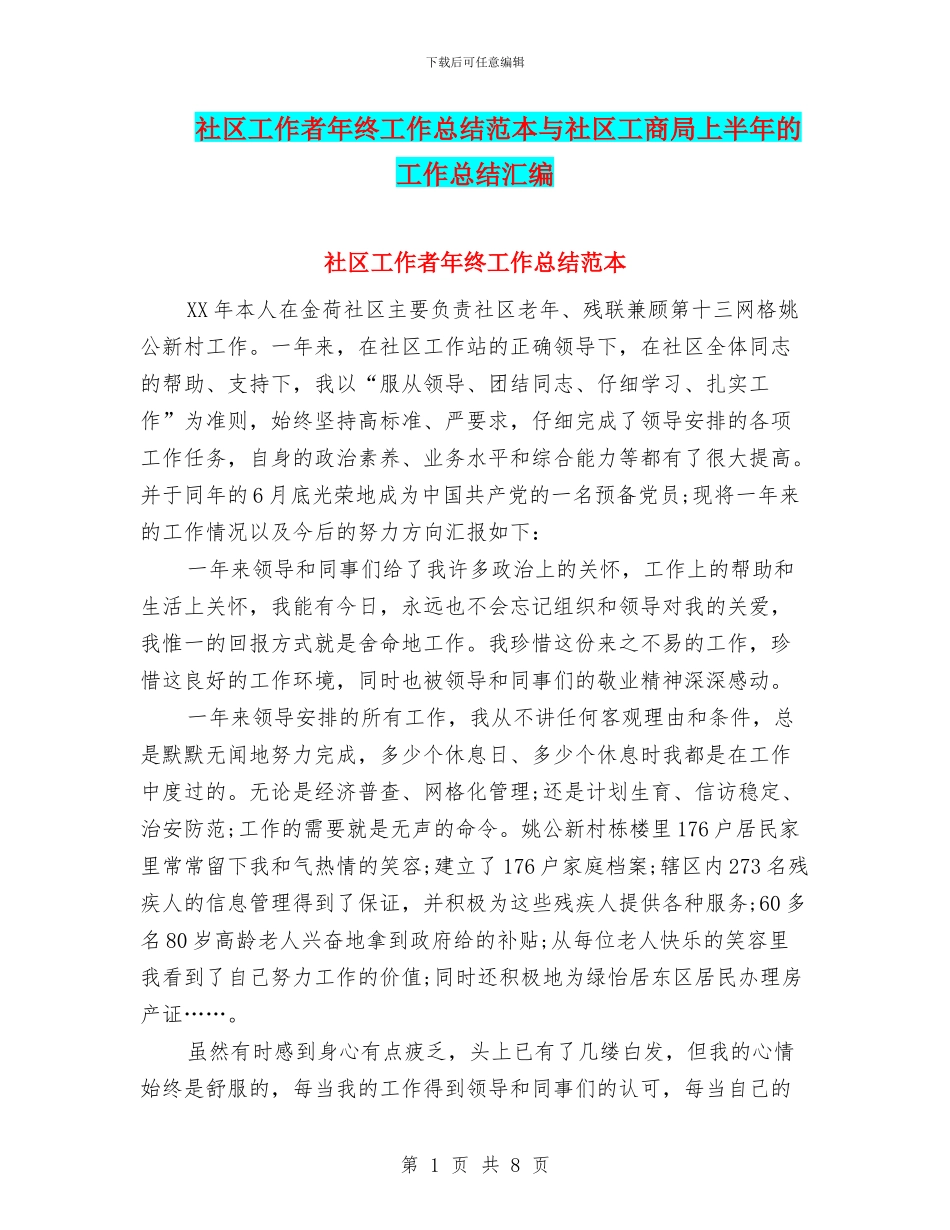 下载后可任意编辑

社区工作者年终工作总结范本与社区工商局上半年的工作总结汇编

社区工作者年终工作总结范本

XX年本人在金荷社区主要负责社区老年、残联兼顾第十三网格姚公新村工作。一年来，在社区工作站的正确领导下，在社区全体同志的帮助、支持下，我以“服从领导、团结同志、仔细学习、扎实工作”为准则，始终坚持高标准、严要求，仔细完成了领导安排的各项工作任务，自身的政治素养、业务水平和综合能力等都有了很大提高。并于同年的6月底光荣地成为中国共产党的一名预备党员;现将一年来的工作情况以及今后的努力方向汇报如下：

一年来领导和同事们给了我许多政治上的关怀，工作上的帮助和生活上关怀，我能有今日，永远也不会忘记组织和领导对我的关爱，我惟一的回报方式就是舍命地工作。我珍惜这份来之不易的工作，珍惜这良好的工作环境，同时也被领导和同事们的敬业精神深深感动。

一年来领导安排的所有工作，我从不讲任何客观理由和条件，总是默默无闻地努力完成，多少个休息日、多少个休息时我都是在工作中度过的。无论是经济普查、网格化管理;还是计划生育、信访稳定、治安防范;工作的需要就是无声的命令。姚公新村栋楼里176户居民家里常常留下我和气热情的笑容;建立了176户家庭档案;辖区内273名残疾人的信息管理得到了保证，并积极为这些残疾人提供各种服务;60多名80岁高龄老人兴奋地拿到政府给的补贴;从每位老人快乐的笑容里我看到了自己努力工作的价值;同时还积极地为绿怡居东区居民办理房产证……。

虽然有时感到身心有点疲乏，头上已有了几缕白发，但我的心情始终是舒服的，每当我的工作得到领导和同事们的认可，每当自己的

第 1 页 共 8 页